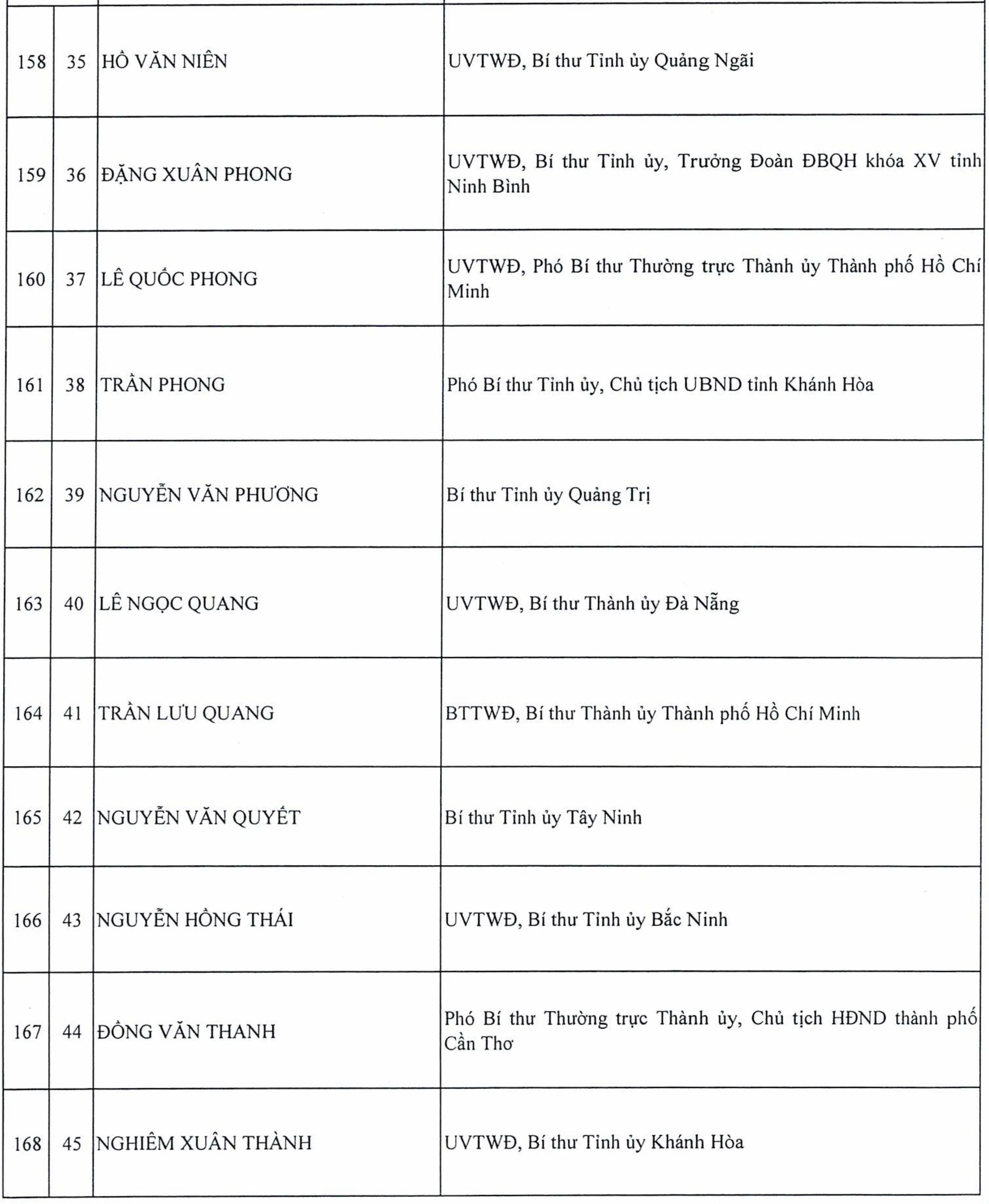 | | | | |
|---|---|---|---|
| 158 | 35 | HỒ VĂN NIÊN | UVTWĐ, Bí thư Tỉnh ủy Quảng Ngãi |
| 159 | 36 | ĐẶNG XUÂN PHONG | UVTWĐ, Bí thư Tỉnh ủy, Trưởng Đoàn ĐBQH khóa XV tỉnh Ninh Bình |
| 160 | 37 | LÊ QUỐC PHONG | UVTWĐ, Phó Bí thư Thường trực Thành ủy Thành phố Hồ Chí Minh |
| 161 | 38 | TRẦN PHONG | Phó Bí thư Tỉnh ủy, Chủ tịch UBND tỉnh Khánh Hòa |
| 162 | 39 | NGUYỄN VĂN PHƯƠNG | Bí thư Tỉnh ủy Quảng Trị |
| 163 | 40 | LÊ NGỌC QUANG | UVTWĐ, Bí thư Thành ủy Đà Nẵng |
| 164 | 41 | TRẦN LƯU QUANG | BTTWĐ, Bí thư Thành ủy Thành phố Hồ Chí Minh |
| 165 | 42 | NGUYỄN VĂN QUYẾT | Bí thư Tỉnh ủy Tây Ninh |
| 166 | 43 | NGUYỄN HỒNG THÁI | UVTWĐ, Bí thư Tỉnh ủy Bắc Ninh |
| 167 | 44 | ĐỒNG VĂN THANH | Phó Bí thư Thường trực Thành ủy, Chủ tịch HĐND thành phố Cần Thơ |
| 168 | 45 | NGHIÊM XUÂN THÀNH | UVTWĐ, Bí thư Tỉnh ủy Khánh Hòa |